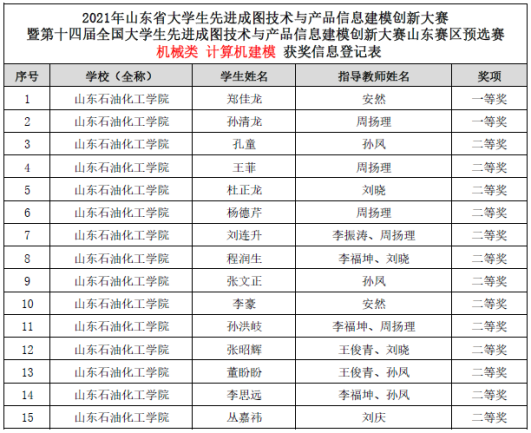 2021年山东省大学生先进成图技术与产品信息建模创新大赛
暨第十四届全国大学生先进成图技术与产品信息建模创新大赛山东赛区预选赛
机械类 计算机建模 获奖信息登记表

| 序号 | 学校（全称） | 学生姓名 | 指导教师姓名 | 奖项 |
|---|---|---|---|---|
| 1 | 山东石油化工学院 | 郑佳龙 | 安然 | 一等奖 |
| 2 | 山东石油化工学院 | 孙清龙 | 周扬理 | 一等奖 |
| 3 | 山东石油化工学院 | 孔童 | 孙凤 | 二等奖 |
| 4 | 山东石油化工学院 | 王菲 | 周扬理 | 二等奖 |
| 5 | 山东石油化工学院 | 杜正龙 | 刘晓 | 二等奖 |
| 6 | 山东石油化工学院 | 杨德芹 | 周扬理 | 二等奖 |
| 7 | 山东石油化工学院 | 刘连升 | 李振涛、周扬理 | 二等奖 |
| 8 | 山东石油化工学院 | 程润生 | 李福坤、刘晓 | 二等奖 |
| 9 | 山东石油化工学院 | 张文正 | 孙凤 | 二等奖 |
| 10 | 山东石油化工学院 | 李豪 | 安然 | 二等奖 |
| 11 | 山东石油化工学院 | 孙洪岐 | 李福坤、周扬理 | 二等奖 |
| 12 | 山东石油化工学院 | 张昭辉 | 王俊青、刘晓 | 二等奖 |
| 13 | 山东石油化工学院 | 董盼盼 | 王俊青、孙凤 | 二等奖 |
| 14 | 山东石油化工学院 | 李思远 | 李福坤、孙凤 | 二等奖 |
| 15 | 山东石油化工学院 | 丛嘉祎 | 刘庆 | 二等奖 |